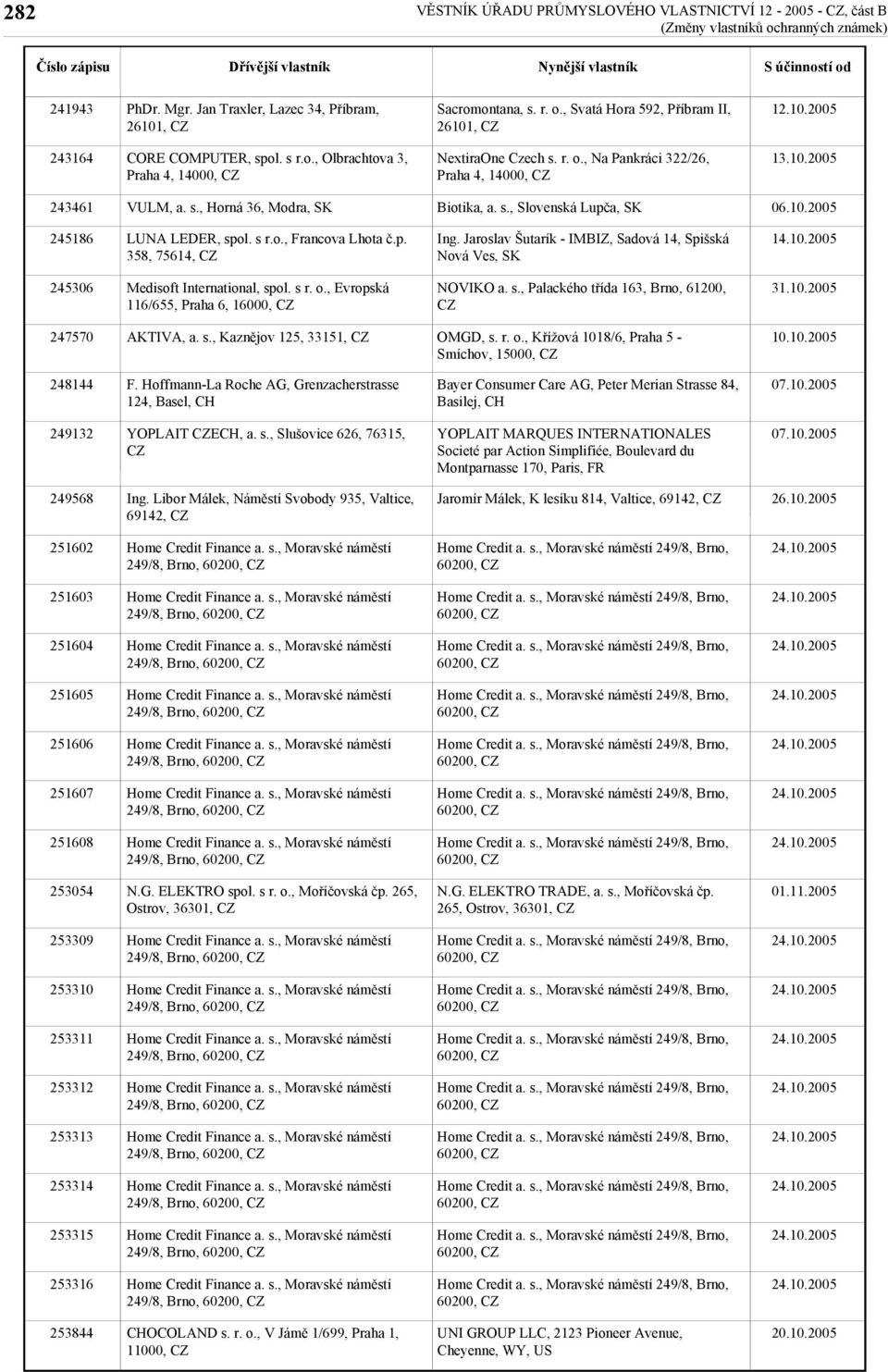 282

VĚSTNÍK ÚŘADU PRŮMYSLOVÉHO VLASTNICTVÍ 12 - 2005 - CZ, část B
(Změny vlastníků ochranných známek)

| Číslo zápisu | Dřívější vlastník | Nynější vlastník | S účinností od |
|---|---|---|---|
| 241943 | PhDr. Mgr. Jan Traxler, Lazec 34, Příbram, 26101, CZ | Sacromontana, s. r. o., Svatá Hora 592, Příbram II, 26101, CZ | 12.10.2005 |
| 243164 | CORE COMPUTER, spol. s r.o., Olbrachtova 3, Praha 4, 14000, CZ | NextiraOne Czech s. r. o., Na Pankráci 322/26, Praha 4, 14000, CZ | 13.10.2005 |
| 243461 | VULM, a. s., Horná 36, Modra, SK | Biotika, a. s., Slovenská Lupča, SK | 06.10.2005 |
| 245186 | LUNA LEDER, spol. s r.o., Francova Lhota č.p. 358, 75614, CZ | Ing. Jaroslav Šutarík - IMBIZ, Sadová 14, Spišská Nová Ves, SK | 14.10.2005 |
| 245306 | Medisoft International, spol. s r. o., Evropská 116/655, Praha 6, 16000, CZ | NOVIKO a. s., Palackého třída 163, Brno, 61200, CZ | 31.10.2005 |
| 247570 | AKTIVA, a. s., Kaznějov 125, 33151, CZ | OMGD, s. r. o., Křížová 1018/6, Praha 5 - Smíchov, 15000, CZ | 10.10.2005 |
| 248144 | F. Hoffmann-La Roche AG, Grenzacherstrasse 124, Basel, CH | Bayer Consumer Care AG, Peter Merian Strasse 84, Basilej, CH | 07.10.2005 |
| 249132 | YOPLAIT CZECH, a. s., Slušovice 626, 76315, CZ | YOPLAIT MARQUES INTERNATIONALES Societé par Action Simplifiée, Boulevard du Montparnasse 170, Paris, FR | 07.10.2005 |
| 249568 | Ing. Libor Málek, Náměstí Svobody 935, Valtice, 69142, CZ | Jaromír Málek, K lesíku 814, Valtice, 69142, CZ | 26.10.2005 |
| 251602 | Home Credit Finance a. s., Moravské náměstí 249/8, Brno, 60200, CZ | Home Credit a. s., Moravské náměstí 249/8, Brno, 60200, CZ | 24.10.2005 |
| 251603 | Home Credit Finance a. s., Moravské náměstí 249/8, Brno, 60200, CZ | Home Credit a. s., Moravské náměstí 249/8, Brno, 60200, CZ | 24.10.2005 |
| 251604 | Home Credit Finance a. s., Moravské náměstí 249/8, Brno, 60200, CZ | Home Credit a. s., Moravské náměstí 249/8, Brno, 60200, CZ | 24.10.2005 |
| 251605 | Home Credit Finance a. s., Moravské náměstí 249/8, Brno, 60200, CZ | Home Credit a. s., Moravské náměstí 249/8, Brno, 60200, CZ | 24.10.2005 |
| 251606 | Home Credit Finance a. s., Moravské náměstí 249/8, Brno, 60200, CZ | Home Credit a. s., Moravské náměstí 249/8, Brno, 60200, CZ | 24.10.2005 |
| 251607 | Home Credit Finance a. s., Moravské náměstí 249/8, Brno, 60200, CZ | Home Credit a. s., Moravské náměstí 249/8, Brno, 60200, CZ | 24.10.2005 |
| 251608 | Home Credit Finance a. s., Moravské náměstí 249/8, Brno, 60200, CZ | Home Credit a. s., Moravské náměstí 249/8, Brno, 60200, CZ | 24.10.2005 |
| 253054 | N.G. ELEKTRO spol. s r. o., Mořičovská čp. 265, Ostrov, 36301, CZ | N.G. ELEKTRO TRADE, a. s., Mořičovská čp. 265, Ostrov, 36301, CZ | 01.11.2005 |
| 253309 | Home Credit Finance a. s., Moravské náměstí 249/8, Brno, 60200, CZ | Home Credit a. s., Moravské náměstí 249/8, Brno, 60200, CZ | 24.10.2005 |
| 253310 | Home Credit Finance a. s., Moravské náměstí 249/8, Brno, 60200, CZ | Home Credit a. s., Moravské náměstí 249/8, Brno, 60200, CZ | 24.10.2005 |
| 253311 | Home Credit Finance a. s., Moravské náměstí 249/8, Brno, 60200, CZ | Home Credit a. s., Moravské náměstí 249/8, Brno, 60200, CZ | 24.10.2005 |
| 253312 | Home Credit Finance a. s., Moravské náměstí 249/8, Brno, 60200, CZ | Home Credit a. s., Moravské náměstí 249/8, Brno, 60200, CZ | 24.10.2005 |
| 253313 | Home Credit Finance a. s., Moravské náměstí 249/8, Brno, 60200, CZ | Home Credit a. s., Moravské náměstí 249/8, Brno, 60200, CZ | 24.10.2005 |
| 253314 | Home Credit Finance a. s., Moravské náměstí 249/8, Brno, 60200, CZ | Home Credit a. s., Moravské náměstí 249/8, Brno, 60200, CZ | 24.10.2005 |
| 253315 | Home Credit Finance a. s., Moravské náměstí 249/8, Brno, 60200, CZ | Home Credit a. s., Moravské náměstí 249/8, Brno, 60200, CZ | 24.10.2005 |
| 253316 | Home Credit Finance a. s., Moravské náměstí 249/8, Brno, 60200, CZ | Home Credit a. s., Moravské náměstí 249/8, Brno, 60200, CZ | 24.10.2005 |
| 253844 | CHOCOLAND s. r. o., V Jámě 1/699, Praha 1, 11000, CZ | UNI GROUP LLC, 2123 Pioneer Avenue, Cheyenne, WY, US | 20.10.2005 |